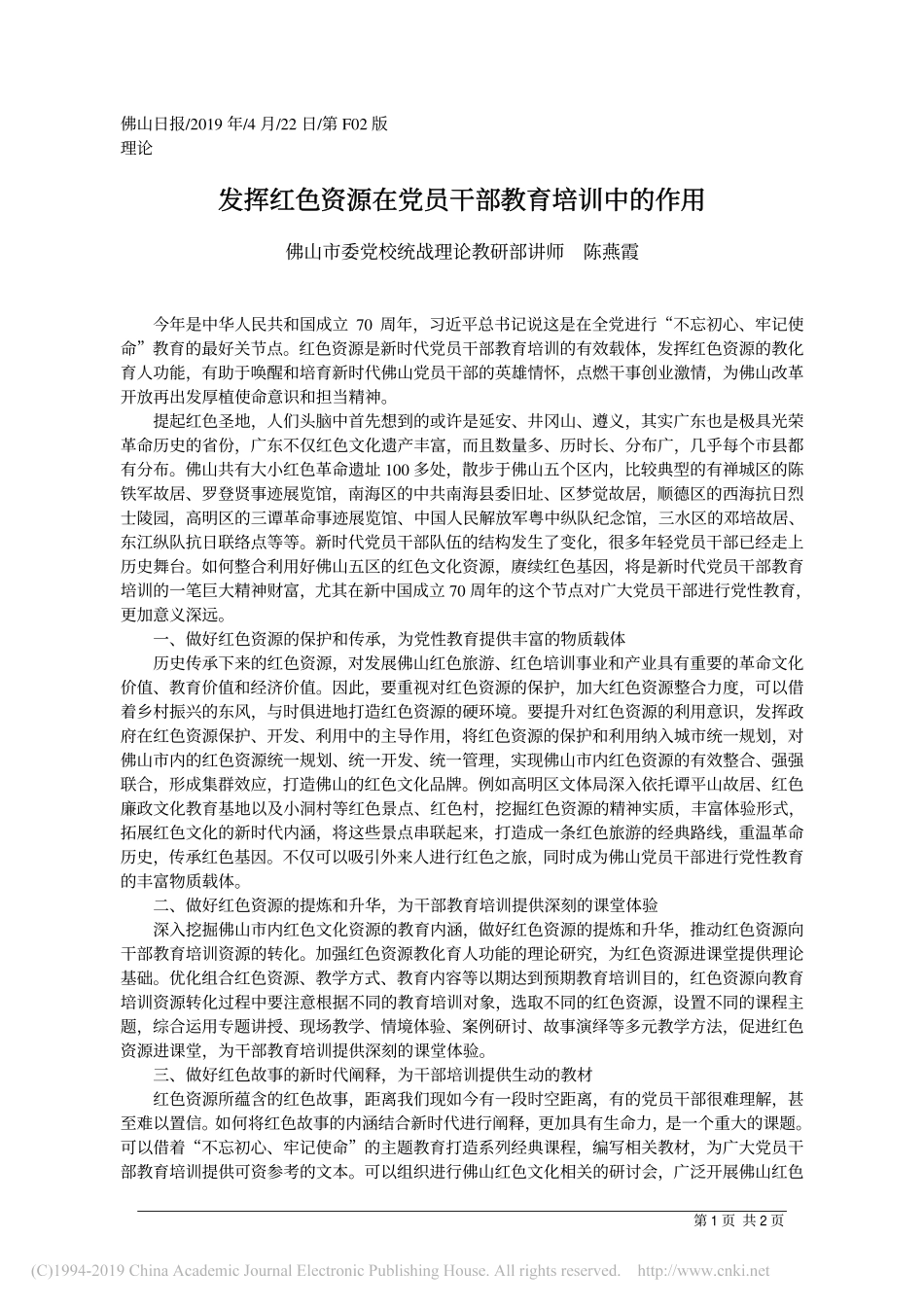 佛山日报/2019 年/4 月/22 日/第 F02 版
理论

发挥红色资源在党员干部教育培训中的作用

佛山市委党校统战理论教研部讲师　陈燕霞

今年是中华人民共和国成立 70 周年，习近平总书记说这是在全党进行“不忘初心、牢记使命”教育的最好关节点。红色资源是新时代党员干部教育培训的有效载体，发挥红色资源的教化育人功能，有助于唤醒和培育新时代佛山党员干部的英雄情怀，点燃干事创业激情，为佛山改革开放再出发厚植使命意识和担当精神。

提起红色圣地，人们头脑中首先想到的或许是延安、井冈山、遵义，其实广东也是极具光荣革命历史的省份，广东不仅红色文化遗产丰富，而且数量多、历时长、分布广，几乎每个市县都有分布。佛山共有大小红色革命遗址 100 多处，散步于佛山五个区内，比较典型的有禅城区的陈铁军故居、罗登贤事迹展览馆，南海区的中共南海县委旧址、区梦觉故居，顺德区的西海抗日烈士陵园，高明区的三谭革命事迹展览馆、中国人民解放军粤中纵队纪念馆，三水区的邓培故居、东江纵队抗日联络点等等。新时代党员干部队伍的结构发生了变化，很多年轻党员干部已经走上历史舞台。如何整合利用好佛山五区的红色文化资源，赓续红色基因，将是新时代党员干部教育培训的一笔巨大精神财富，尤其在新中国成立 70 周年的这个节点对广大党员干部进行党性教育，更加意义深远。

一、做好红色资源的保护和传承，为党性教育提供丰富的物质载体

历史传承下来的红色资源，对发展佛山红色旅游、红色培训事业和产业具有重要的革命文化价值、教育价值和经济价值。因此，要重视对红色资源的保护，加大红色资源整合力度，可以借着乡村振兴的东风，与时俱进地打造红色资源的硬环境。要提升对红色资源的利用意识，发挥政府在红色资源保护、开发、利用中的主导作用，将红色资源的保护和利用纳入城市统一规划，对佛山市内的红色资源统一规划、统一开发、统一管理，实现佛山市内红色资源的有效整合、强强联合，形成集群效应，打造佛山的红色文化品牌。例如高明区文体局深入依托谭平山故居、红色廉政文化教育基地以及小洞村等红色景点、红色村，挖掘红色资源的精神实质，丰富体验形式，拓展红色文化的新时代内涵，将这些景点串联起来，打造成一条红色旅游的经典路线，重温革命历史，传承红色基因。不仅可以吸引外来人进行红色之旅，同时成为佛山党员干部进行党性教育的丰富物质载体。

二、做好红色资源的提炼和升华，为干部教育培训提供深刻的课堂体验

深入挖掘佛山市内红色文化资源的教育内涵，做好红色资源的提炼和升华，推动红色资源向干部教育培训资源的转化。加强红色资源教化育人功能的理论研究，为红色资源进课堂提供理论基础。优化组合红色资源、教学方式、教育内容等以期达到预期教育培训目的，红色资源向教育培训资源转化过程中要注意根据不同的教育培训对象，选取不同的红色资源，设置不同的课程主题，综合运用专题讲授、现场教学、情境体验、案例研讨、故事演绎等多元教学方法，促进红色资源进课堂，为干部教育培训提供深刻的课堂体验。

三、做好红色故事的新时代阐释，为干部培训提供生动的教材

红色资源所蕴含的红色故事，距离我们现如今有一段时空距离，有的党员干部很难理解，甚至难以置信。如何将红色故事的内涵结合新时代进行阐释，更加具有生命力，是一个重大的课题。可以借着“不忘初心、牢记使命”的主题教育打造系列经典课程，编写相关教材，为广大党员干部教育培训提供可资参考的文本。可以组织进行佛山红色文化相关的研讨会，广泛开展佛山红色

第 1 页　共 2 页

(C)1994-2019 China Academic Journal Electronic Publishing House. All rights reserved.　http://www.cnki.net